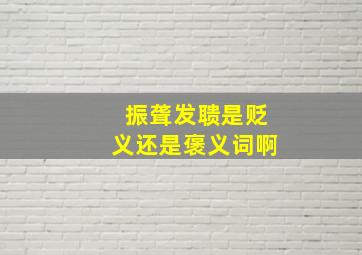 振聋发聩是贬义还是褒义词啊